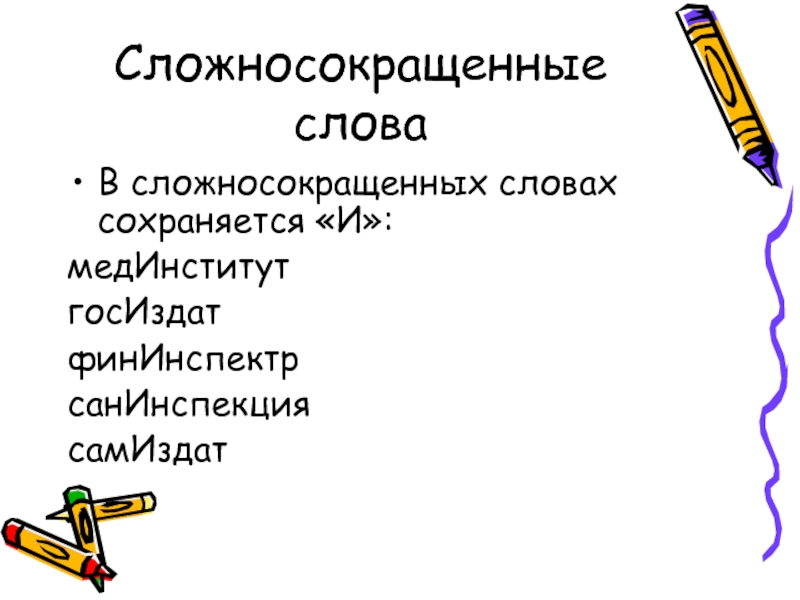 Сложносокращенные слова

• В сложносокращенных словах сохраняется «И»:

медИнститут

госИздат

финИнспектр

санИнспекция

самИздат